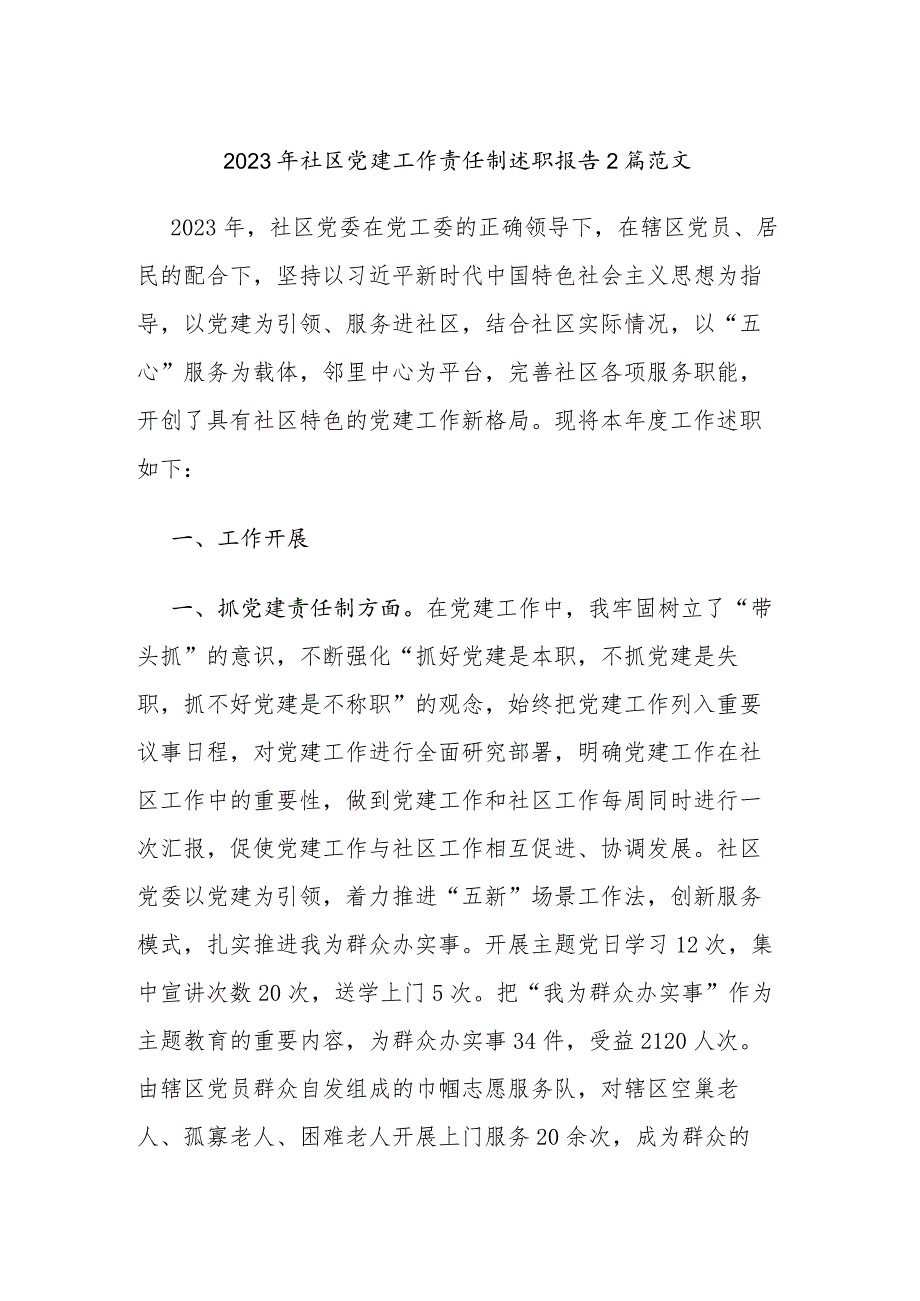 2023年社区党建工作责任制述职报告2篇范文

2023年，社区党委在党工委的正确领导下，在辖区党员、居民的配合下，坚持以习近平新时代中国特色社会主义思想为指导，以党建为引领、服务进社区，结合社区实际情况，以“五心”服务为载体，邻里中心为平台，完善社区各项服务职能，开创了具有社区特色的党建工作新格局。现将本年度工作述职如下：

一、工作开展

一、抓党建责任制方面。在党建工作中，我牢固树立了“带头抓”的意识，不断强化“抓好党建是本职，不抓党建是失职，抓不好党建是不称职”的观念，始终把党建工作列入重要议事日程，对党建工作进行全面研究部署，明确党建工作在社区工作中的重要性，做到党建工作和社区工作每周同时进行一次汇报，促使党建工作与社区工作相互促进、协调发展。社区党委以党建为引领，着力推进“五新”场景工作法，创新服务模式，扎实推进我为群众办实事。开展主题党日学习12次，集中宣讲次数20次，送学上门5次。把“我为群众办实事”作为主题教育的重要内容，为群众办实事34件，受益2120人次。由辖区党员群众自发组成的巾帼志愿服务队，对辖区空巢老人、孤寡老人、困难老人开展上门服务20余次，成为群众的